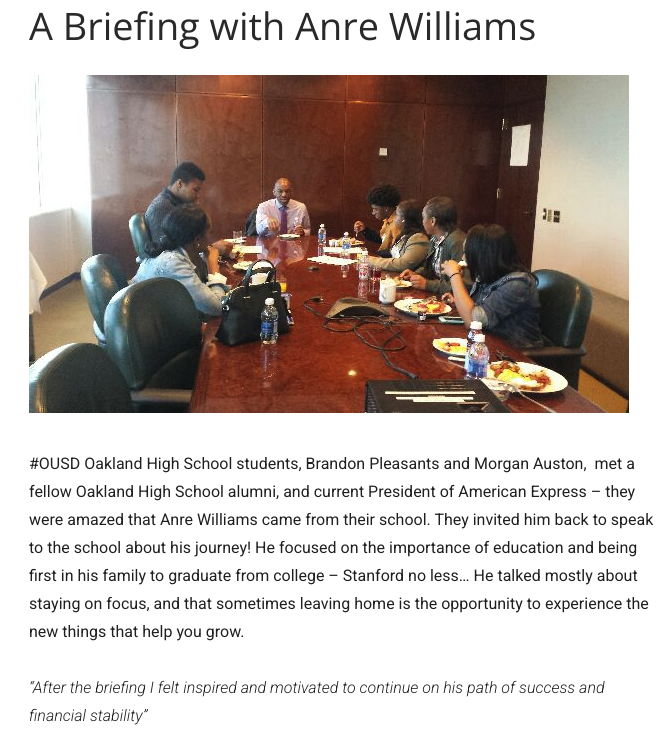 A Briefing with Anre Williams

#OUSD Oakland High School students, Brandon Pleasants and Morgan Auston, met a fellow Oakland High School alumni, and current President of American Express – they were amazed that Anre Williams came from their school. They invited him back to speak to the school about his journey! He focused on the importance of education and being first in his family to graduate from college – Stanford no less... He talked mostly about staying on focus, and that sometimes leaving home is the opportunity to experience the new things that help you grow.

"After the briefing I felt inspired and motivated to continue on his path of success and financial stability"